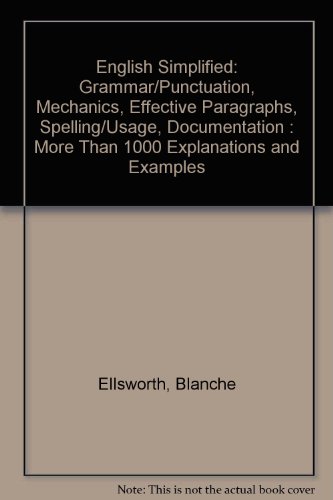 English Simplified: Grammar/Punctuation, Mechanics, Effective Paragraphs, Spelling/Usage, Documentation : More Than 1000 Explanations and Examples

Ellsworth, Blanche

Note: This is not the actual book cover